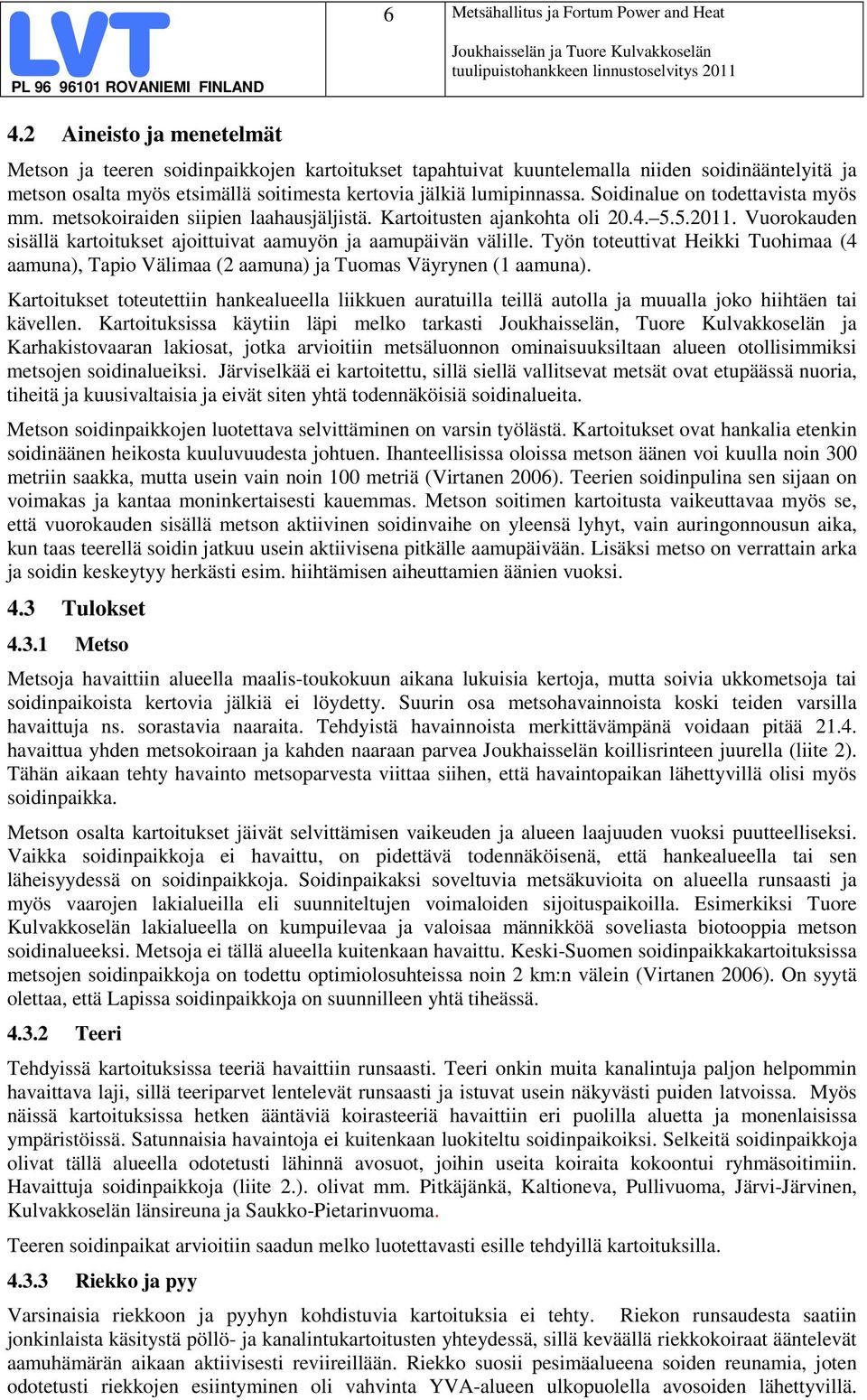 LVT
PL 96 96101 ROVANIEMI FINLAND

6

Metsähallitus ja Fortum Power and Heat

Joukhaisselän ja Tuore Kulvakkoselän tuulipuistohankkeen linnustoselvitys 2011

4.2 Aineisto ja menetelmät

Metson ja teeren soidinpaikkojen kartoitukset tapahtuivat kuuntelemalla niiden soidinääntelyitä ja metson osalta myös etsimällä soitimesta kertovia jälkiä lumipinnassa. Soidinalue on todettavista myös mm. metsokoiraiden siipien laahausjäljistä. Kartoitusten ajankohta oli 20.4.–5.5.2011. Vuorokauden sisällä kartoitukset ajoittuivat aamuyön ja aamupäivän välille. Työn toteuttivat Heikki Tuohimaa (4 aamuna), Tapio Välimaa (2 aamuna) ja Tuomas Väyrynen (1 aamuna).

Kartoitukset toteutettiin hankealueella liikkuen auratuilla teillä autolla ja muualla joko hiihtäen tai kävellen. Kartoituksissa käytiin läpi melko tarkasti Joukhaisselän, Tuore Kulvakkoselän ja Karhakistovaaran lakiosat, jotka arvioitiin metsäluonnon ominaisuuksiltaan alueen otollisimmiksi metsojen soidinalueiksi. Järviselkää ei kartoitettu, sillä siellä vallitsevat metsät ovat etupäässä nuoria, tiheitä ja kuusivaltaisia ja eivät siten yhtä todennäköisiä soidinalueita.

Metson soidinpaikkojen luotettava selvittäminen on varsin työlästä. Kartoitukset ovat hankalia etenkin soidinäänen heikosta kuuluvuudesta johtuen. Ihanteellisissa oloissa metson äänen voi kuulla noin 300 metriin saakka, mutta usein vain noin 100 metriä (Virtanen 2006). Teerien soidinpulina sen sijaan on voimakas ja kantaa moninkertaisesti kauemmas. Metson soitimen kartoitusta vaikeuttavaa myös se, että vuorokauden sisällä metson aktiivinen soidinvaihe on yleensä lyhyt, vain auringonnousun aika, kun taas teerellä soidin jatkuu usein aktiivisena pitkälle aamupäivään. Lisäksi metso on verrattain arka ja soidin keskeytyy herkästi esim. hiihtämisen aiheuttamien äänien vuoksi.

4.3 Tulokset

4.3.1 Metso

Metsoja havaittiin alueella maalis-toukokuun aikana lukuisia kertoja, mutta soivia ukkometsoja tai soidinpaikoista kertovia jälkiä ei löydetty. Suurin osa metsohavainnoista koski teiden varsilla havaittuja ns. sorastavia naaraita. Tehdyistä havainnoista merkittävämpänä voidaan pitää 21.4. havaittua yhden metsokoiraan ja kahden naaraan parvea Joukhaisselän koillisrinteen juurella (liite 2). Tähän aikaan tehty havainto metsoparvesta viittaa siihen, että havaintopaikan lähettyvillä olisi myös soidinpaikka.

Metson osalta kartoitukset jäivät selvittämisen vaikeuden ja alueen laajuuden vuoksi puutteelliseksi. Vaikka soidinpaikkoja ei havaittu, on pidettävä todennäköisenä, että hankealueella tai sen läheisyydessä on soidinpaikkoja. Soidinpaikaksi soveltuvia metsäkuvioita on alueella runsaasti ja myös vaarojen lakialueilla eli suunniteltujen voimaloiden sijoituspaikoilla. Esimerkiksi Tuore Kulvakkoselän lakialueella on kumpuilevaa ja valoisaa männikköä soveliasta biotooppia metson soidinalueeksi. Metsoja ei tällä alueella kuitenkaan havaittu. Keski-Suomen soidinpaikkakartoituksissa metsojen soidinpaikkoja on todettu optimiolosuhteissa noin 2 km:n välein (Virtanen 2006). On syytä olettaa, että Lapissa soidinpaikkoja on suunnilleen yhtä tiheässä.

4.3.2 Teeri

Tehdyissä kartoituksissa teeriä havaittiin runsaasti. Teeri onkin muita kanalintuja paljon helpommin havaittava laji, sillä teeriparvet lentelevät runsaasti ja istuvat usein näkyvästi puiden latvoissa. Myös näissä kartoituksissa hetken ääntäviä koirasteeriä havaittiin eri puolilla aluetta ja monenlaisissa ympäristöissä. Satunnaisia havaintoja ei kuitenkaan luokiteltu soidinpaikoiksi. Selkeitä soidinpaikkoja olivat tällä alueella odotetusti lähinnä avosuot, joihin useita koiraita kokoontui ryhmäsoitimiin. Havaittuja soidinpaikkoja (liite 2.). olivat mm. Pitkäjänkä, Kaltioneva, Pullivuoma, Järvi-Järvinen, Kulvakkoselän länsireuna ja Saukko-Pietarinvuoma.

Teeren soidinpaikat arvioitiin saadun melko luotettavasti esille tehdyillä kartoituksilla.

4.3.3 Riekko ja pyy

Varsinaisia riekkoon ja pyyhyn kohdistuvia kartoituksia ei tehty. Riekon runsaudesta saatiin jonkinlaista käsitystä pöllö- ja kanalintukartoitusten yhteydessä, sillä keväällä riekkokoiraat ääntelevät aamuhämärän aikaan aktiivisesti reviireillään. Riekko suosii pesimäalueena soiden reunamia, joten odotetusti riekkojen esiintyminen oli vahvinta YVA-alueen ulkopuolella avosoiden lähettyvillä.